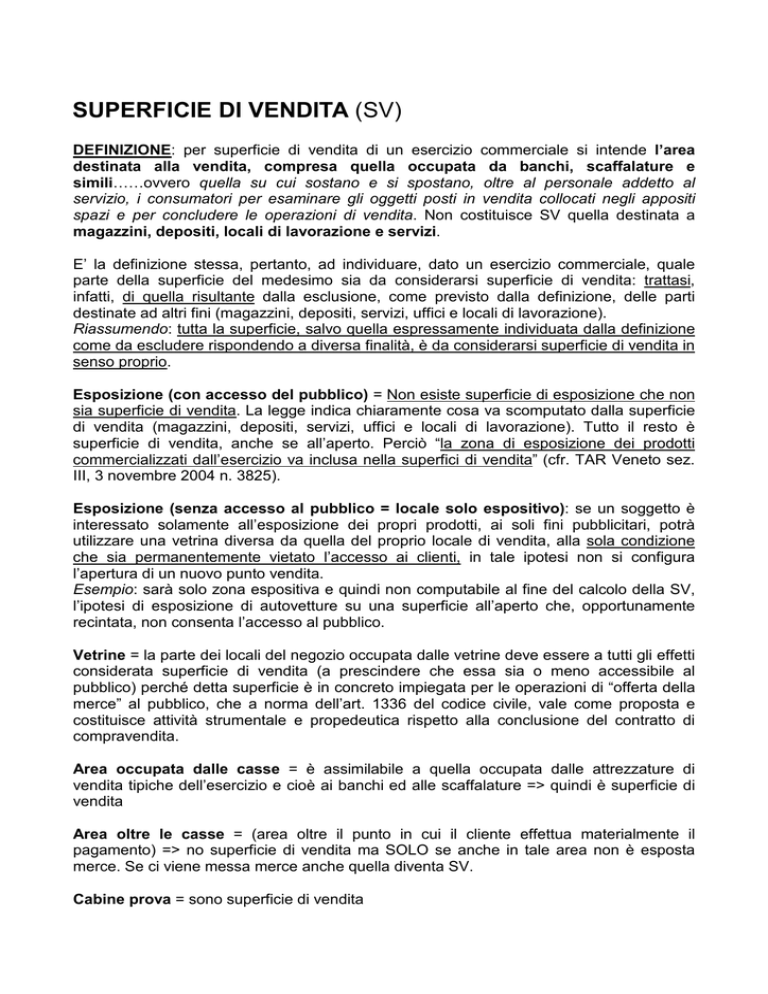 SUPERFICIE DI VENDITA (SV)

DEFINIZIONE: per superficie di vendita di un esercizio commerciale si intende l'area destinata alla vendita, compresa quella occupata da banchi, scaffalature e simili……ovvero quella su cui sostano e si spostano, oltre al personale addetto al servizio, i consumatori per esaminare gli oggetti posti in vendita collocati negli appositi spazi e per concludere le operazioni di vendita. Non costituisce SV quella destinata a magazzini, depositi, locali di lavorazione e servizi.

E' la definizione stessa, pertanto, ad individuare, dato un esercizio commerciale, quale parte della superficie del medesimo sia da considerarsi superficie di vendita: trattasi, infatti, di quella risultante dalla esclusione, come previsto dalla definizione, delle parti destinate ad altri fini (magazzini, depositi, servizi, uffici e locali di lavorazione).
Riassumendo: tutta la superficie, salvo quella espressamente individuata dalla definizione come da escludere rispondendo a diversa finalità, è da considerarsi superficie di vendita in senso proprio.

Esposizione (con accesso del pubblico) = Non esiste superficie di esposizione che non sia superficie di vendita. La legge indica chiaramente cosa va scomputato dalla superficie di vendita (magazzini, depositi, servizi, uffici e locali di lavorazione). Tutto il resto è superficie di vendita, anche se all'aperto. Perciò "la zona di esposizione dei prodotti commercializzati dall'esercizio va inclusa nella superfici di vendita" (cfr. TAR Veneto sez. III, 3 novembre 2004 n. 3825).

Esposizione (senza accesso al pubblico = locale solo espositivo): se un soggetto è interessato solamente all'esposizione dei propri prodotti, ai soli fini pubblicitari, potrà utilizzare una vetrina diversa da quella del proprio locale di vendita, alla sola condizione che sia permanentemente vietato l'accesso ai clienti, in tale ipotesi non si configura l'apertura di un nuovo punto vendita.
Esempio: sarà solo zona espositiva e quindi non computabile al fine del calcolo della SV, l'ipotesi di esposizione di autovetture su una superficie all'aperto che, opportunamente recintata, non consenta l'accesso al pubblico.

Vetrine = la parte dei locali del negozio occupata dalle vetrine deve essere a tutti gli effetti considerata superficie di vendita (a prescindere che essa sia o meno accessibile al pubblico) perché detta superficie è in concreto impiegata per le operazioni di "offerta della merce" al pubblico, che a norma dell'art. 1336 del codice civile, vale come proposta e costituisce attività strumentale e propedeutica rispetto alla conclusione del contratto di compravendita.

Area occupata dalle casse = è assimilabile a quella occupata dalle attrezzature di vendita tipiche dell'esercizio e cioè ai banchi ed alle scaffalature => quindi è superficie di vendita

Area oltre le casse = (area oltre il punto in cui il cliente effettua materialmente il pagamento) => no superficie di vendita ma SOLO se anche in tale area non è esposta merce. Se ci viene messa merce anche quella diventa SV.

Cabine prova = sono superficie di vendita